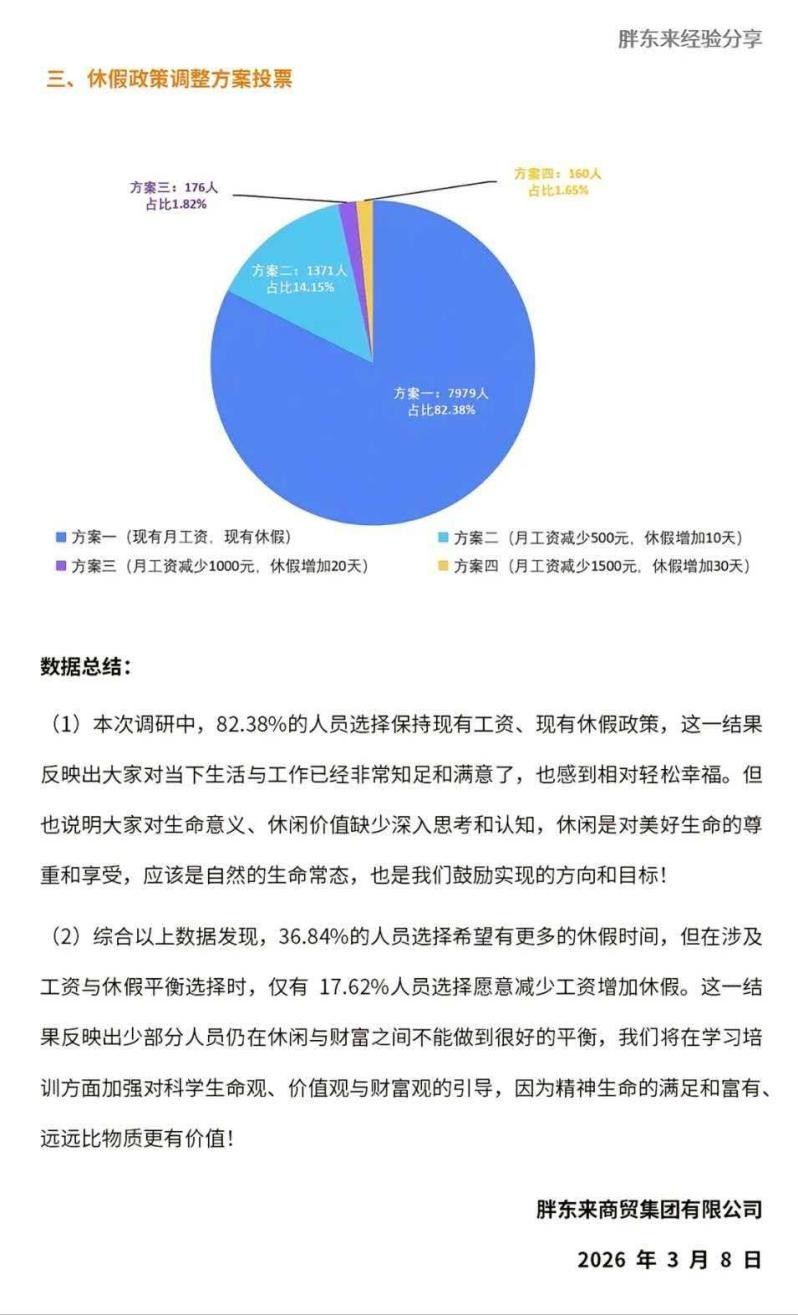 胖东来经验分享

三、休假政策调整方案投票

方案三：176人
占比1.82%

方案四：160人
占比1.65%

方案二：1371人
占比14.15%

方案一：7979人
占比82.38%

方案一（现有月工资，现有休假）
方案二（月工资减少500元，休假增加10天）
方案三（月工资减少1000元，休假增加20天）
方案四（月工资减少1500元，休假增加30天）

数据总结：

（1）本次调研中，82.38%的人员选择保持现有工资、现有休假政策，这一结果反映出大家对当下生活与工作已经非常知足和满意了，也感到相对轻松幸福。但也说明大家对生命意义、休闲价值缺少深入思考和认知，休闲是对美好生命的尊重和享受，应该是自然的生命常态，也是我们鼓励实现的方向和目标！

（2）综合以上数据发现，36.84%的人员选择希望有更多的休假时间，但在涉及工资与休假平衡选择时，仅有 17.62%人员选择愿意减少工资增加休假。这一结果反映出少部分人员仍在休闲与财富之间不能做到很好的平衡，我们将在学习培训方面加强对科学生命观、价值观与财富观的引导，因为精神生命的满足和富有、远远比物质更有价值！

胖东来商贸集团有限公司

2026 年 3 月 8 日